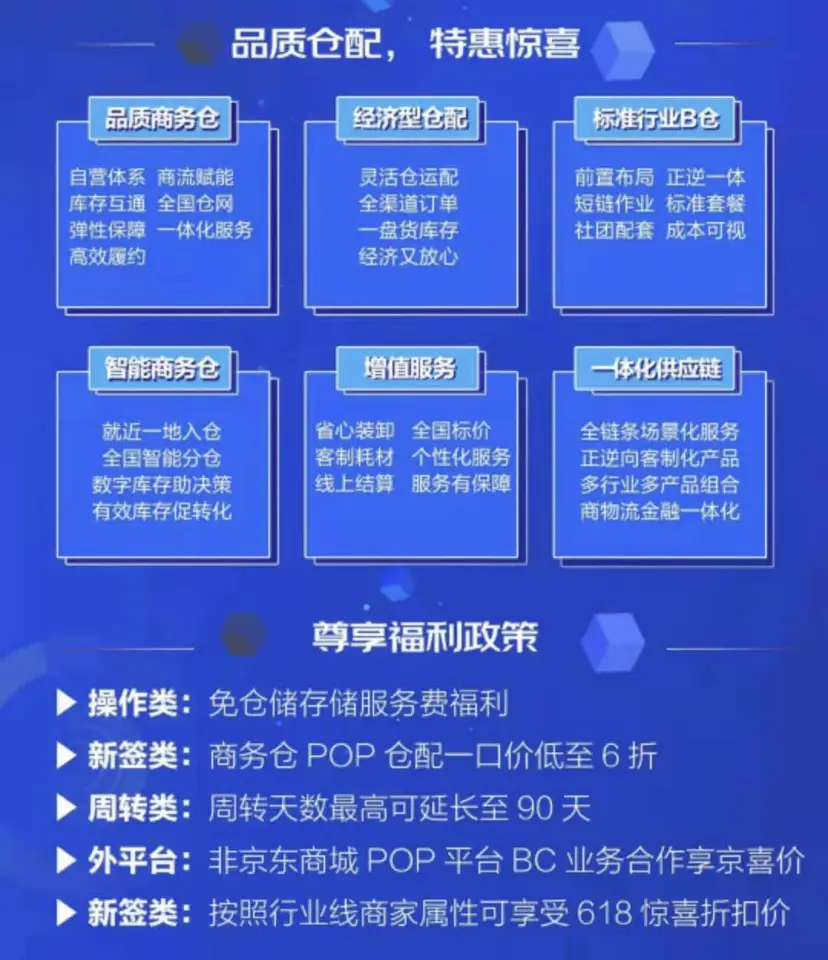 品质仓配，特惠惊喜

品质商务仓
自营体系 商流赋能
库存互通 全国仓网
弹性保障 一体化服务
高效履约

经济型仓配
灵活仓运配
全渠道订单
一盘货库存
经济又放心

标准行业B仓
前置布局 正逆一体
短链作业 标准套餐
社团配套 成本可视

智能商务仓
就近一地入仓
全国智能分仓
数字库存助决策
有效库存促转化

增值服务
省心装卸 全国标价
客制耗材 个性化服务
线上结算 服务有保障

一体化供应链
全链条场景化服务
正逆向客制化产品
多行业多产品组合
商物流金融一体化

尊享福利政策

▶ 操作类：免仓储存储服务费福利
▶ 新签类：商务仓 POP 仓配一口价低至 6 折
▶ 周转类：周转天数最高可延长至 90 天
▶ 外平台：非京东商城 POP 平台 BC 业务合作享京喜价
▶ 新签类：按照行业线商家属性可享受 618 惊喜折扣价